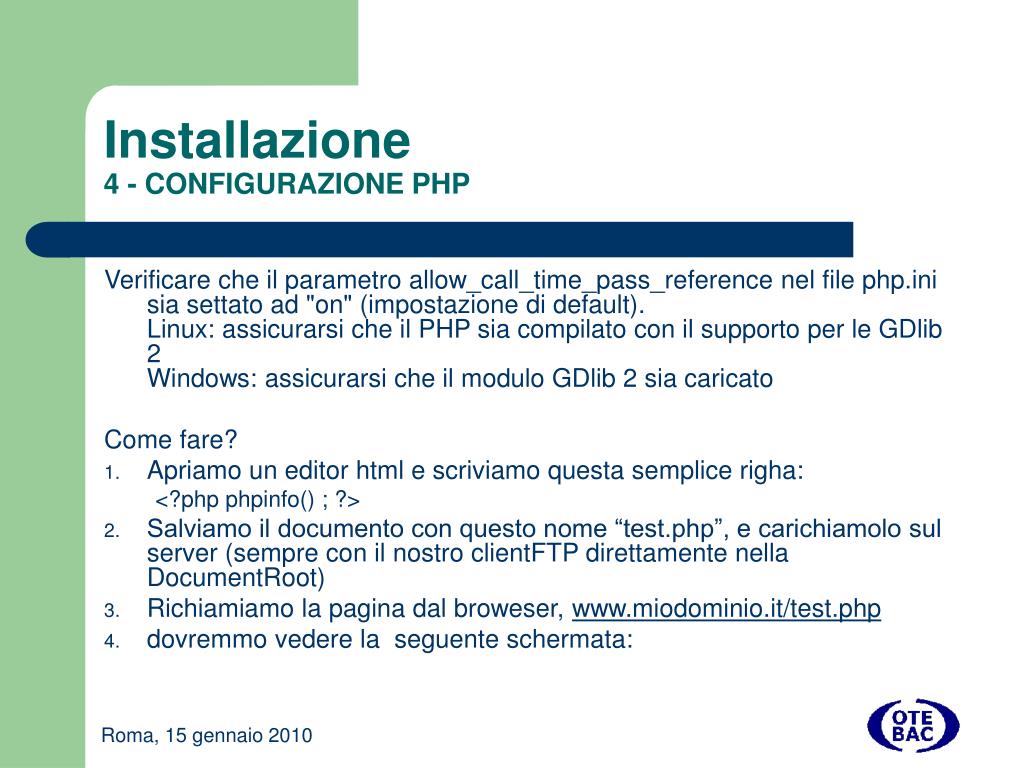 Installazione
4 - CONFIGURAZIONE PHP

Verificare che il parametro allow_call_time_pass_reference nel file php.ini sia settato ad "on" (impostazione di default).
Linux: assicurarsi che il PHP sia compilato con il supporto per le GDlib 2
Windows: assicurarsi che il modulo GDlib 2 sia caricato

Come fare?
1. Apriamo un editor html e scriviamo questa semplice righa:
<?php phpinfo() ; ?>
2. Salviamo il documento con questo nome “test.php”, e carichiamolo sul server (sempre con il nostro clientFTP direttamente nella DocumentRoot)
3. Richiamiamo la pagina dal broweser, www.miodominio.it/test.php
4. dovremmo vedere la seguente schermata:

Roma, 15 gennaio 2010

OTE BAC